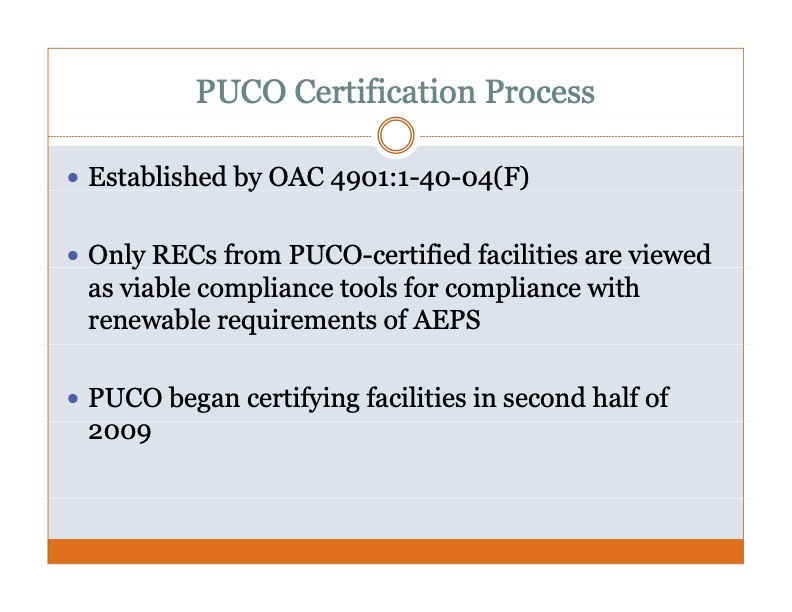 PUCO Certification Process

• Established by OAC 4901:1-40-04(F)

• Only RECs from PUCO-certified facilities are viewed as viable compliance tools for compliance with renewable requirements of AEPS

• PUCO began certifying facilities in second half of 2009